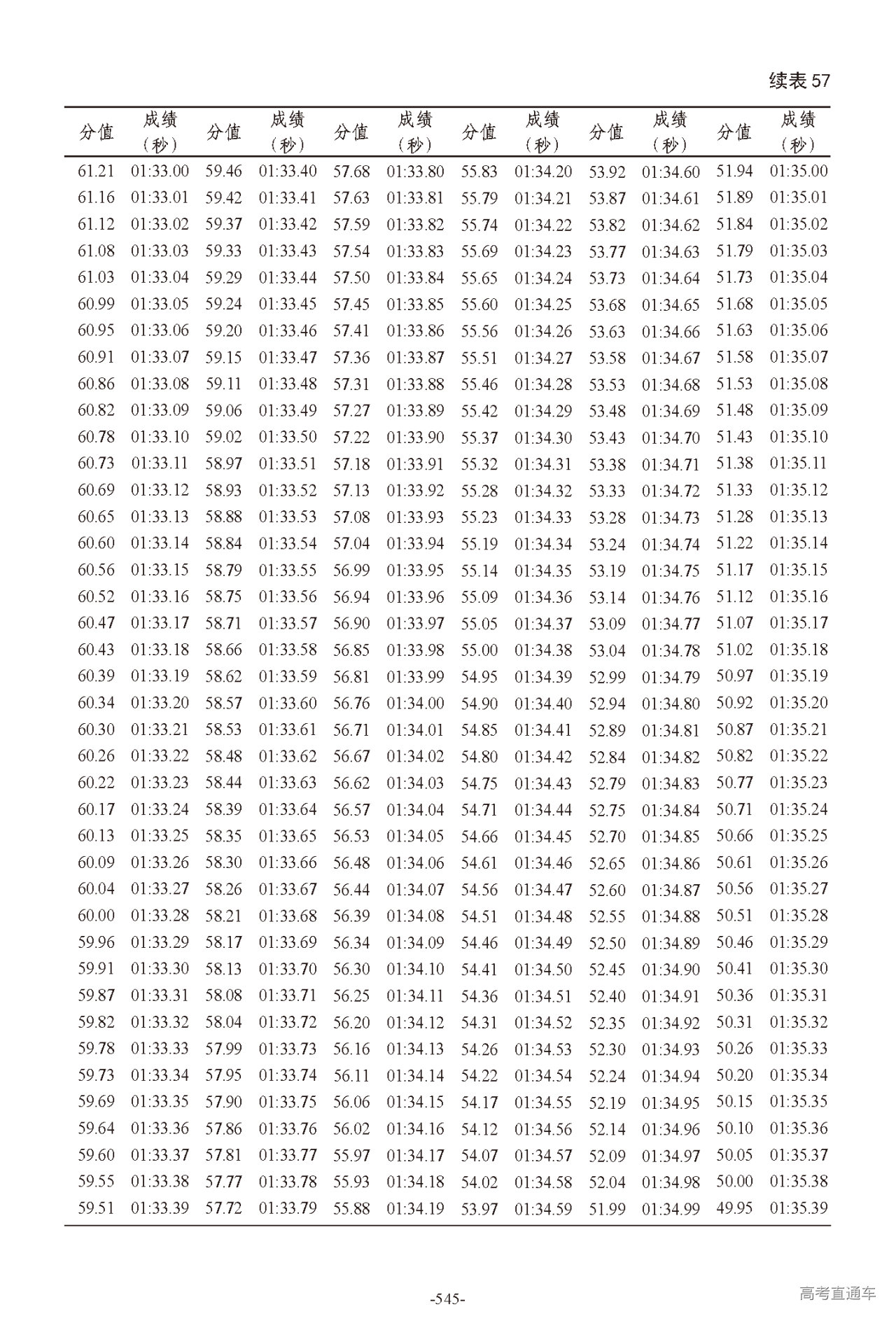 续表 57

| 分值 | 成绩（秒） | 分值 | 成绩（秒） | 分值 | 成绩（秒） | 分值 | 成绩（秒） | 分值 | 成绩（秒） | 分值 | 成绩（秒） |
|---|---|---|---|---|---|---|---|---|---|---|---|
| 61.21 | 01:33.00 | 59.46 | 01:33.40 | 57.68 | 01:33.80 | 55.83 | 01:34.20 | 53.92 | 01:34.60 | 51.94 | 01:35.00 |
| 61.16 | 01:33.01 | 59.42 | 01:33.41 | 57.63 | 01:33.81 | 55.79 | 01:34.21 | 53.87 | 01:34.61 | 51.89 | 01:35.01 |
| 61.12 | 01:33.02 | 59.37 | 01:33.42 | 57.59 | 01:33.82 | 55.74 | 01:34.22 | 53.82 | 01:34.62 | 51.84 | 01:35.02 |
| 61.08 | 01:33.03 | 59.33 | 01:33.43 | 57.54 | 01:33.83 | 55.69 | 01:34.23 | 53.77 | 01:34.63 | 51.79 | 01:35.03 |
| 61.03 | 01:33.04 | 59.29 | 01:33.44 | 57.50 | 01:33.84 | 55.65 | 01:34.24 | 53.73 | 01:34.64 | 51.73 | 01:35.04 |
| 60.99 | 01:33.05 | 59.24 | 01:33.45 | 57.45 | 01:33.85 | 55.60 | 01:34.25 | 53.68 | 01:34.65 | 51.68 | 01:35.05 |
| 60.95 | 01:33.06 | 59.20 | 01:33.46 | 57.41 | 01:33.86 | 55.56 | 01:34.26 | 53.63 | 01:34.66 | 51.63 | 01:35.06 |
| 60.91 | 01:33.07 | 59.15 | 01:33.47 | 57.36 | 01:33.87 | 55.51 | 01:34.27 | 53.58 | 01:34.67 | 51.58 | 01:35.07 |
| 60.86 | 01:33.08 | 59.11 | 01:33.48 | 57.31 | 01:33.88 | 55.46 | 01:34.28 | 53.53 | 01:34.68 | 51.53 | 01:35.08 |
| 60.82 | 01:33.09 | 59.06 | 01:33.49 | 57.27 | 01:33.89 | 55.42 | 01:34.29 | 53.48 | 01:34.69 | 51.48 | 01:35.09 |
| 60.78 | 01:33.10 | 59.02 | 01:33.50 | 57.22 | 01:33.90 | 55.37 | 01:34.30 | 53.43 | 01:34.70 | 51.43 | 01:35.10 |
| 60.73 | 01:33.11 | 58.97 | 01:33.51 | 57.18 | 01:33.91 | 55.32 | 01:34.31 | 53.38 | 01:34.71 | 51.38 | 01:35.11 |
| 60.69 | 01:33.12 | 58.93 | 01:33.52 | 57.13 | 01:33.92 | 55.28 | 01:34.32 | 53.33 | 01:34.72 | 51.33 | 01:35.12 |
| 60.65 | 01:33.13 | 58.88 | 01:33.53 | 57.08 | 01:33.93 | 55.23 | 01:34.33 | 53.28 | 01:34.73 | 51.28 | 01:35.13 |
| 60.60 | 01:33.14 | 58.84 | 01:33.54 | 57.04 | 01:33.94 | 55.19 | 01:34.34 | 53.24 | 01:34.74 | 51.22 | 01:35.14 |
| 60.56 | 01:33.15 | 58.79 | 01:33.55 | 56.99 | 01:33.95 | 55.14 | 01:34.35 | 53.19 | 01:34.75 | 51.17 | 01:35.15 |
| 60.52 | 01:33.16 | 58.75 | 01:33.56 | 56.94 | 01:33.96 | 55.09 | 01:34.36 | 53.14 | 01:34.76 | 51.12 | 01:35.16 |
| 60.47 | 01:33.17 | 58.71 | 01:33.57 | 56.90 | 01:33.97 | 55.05 | 01:34.37 | 53.09 | 01:34.77 | 51.07 | 01:35.17 |
| 60.43 | 01:33.18 | 58.66 | 01:33.58 | 56.85 | 01:33.98 | 55.00 | 01:34.38 | 53.04 | 01:34.78 | 51.02 | 01:35.18 |
| 60.39 | 01:33.19 | 58.62 | 01:33.59 | 56.81 | 01:33.99 | 54.95 | 01:34.39 | 52.99 | 01:34.79 | 50.97 | 01:35.19 |
| 60.34 | 01:33.20 | 58.57 | 01:33.60 | 56.76 | 01:34.00 | 54.90 | 01:34.40 | 52.94 | 01:34.80 | 50.92 | 01:35.20 |
| 60.30 | 01:33.21 | 58.53 | 01:33.61 | 56.71 | 01:34.01 | 54.85 | 01:34.41 | 52.89 | 01:34.81 | 50.87 | 01:35.21 |
| 60.26 | 01:33.22 | 58.48 | 01:33.62 | 56.67 | 01:34.02 | 54.80 | 01:34.42 | 52.84 | 01:34.82 | 50.82 | 01:35.22 |
| 60.22 | 01:33.23 | 58.44 | 01:33.63 | 56.62 | 01:34.03 | 54.75 | 01:34.43 | 52.79 | 01:34.83 | 50.77 | 01:35.23 |
| 60.17 | 01:33.24 | 58.39 | 01:33.64 | 56.57 | 01:34.04 | 54.71 | 01:34.44 | 52.75 | 01:34.84 | 50.71 | 01:35.24 |
| 60.13 | 01:33.25 | 58.35 | 01:33.65 | 56.53 | 01:34.05 | 54.66 | 01:34.45 | 52.70 | 01:34.85 | 50.66 | 01:35.25 |
| 60.09 | 01:33.26 | 58.30 | 01:33.66 | 56.48 | 01:34.06 | 54.61 | 01:34.46 | 52.65 | 01:34.86 | 50.61 | 01:35.26 |
| 60.04 | 01:33.27 | 58.26 | 01:33.67 | 56.44 | 01:34.07 | 54.56 | 01:34.47 | 52.60 | 01:34.87 | 50.56 | 01:35.27 |
| 60.00 | 01:33.28 | 58.21 | 01:33.68 | 56.39 | 01:34.08 | 54.51 | 01:34.48 | 52.55 | 01:34.88 | 50.51 | 01:35.28 |
| 59.96 | 01:33.29 | 58.17 | 01:33.69 | 56.34 | 01:34.09 | 54.46 | 01:34.49 | 52.50 | 01:34.89 | 50.46 | 01:35.29 |
| 59.91 | 01:33.30 | 58.13 | 01:33.70 | 56.30 | 01:34.10 | 54.41 | 01:34.50 | 52.45 | 01:34.90 | 50.41 | 01:35.30 |
| 59.87 | 01:33.31 | 58.08 | 01:33.71 | 56.25 | 01:34.11 | 54.36 | 01:34.51 | 52.40 | 01:34.91 | 50.36 | 01:35.31 |
| 59.82 | 01:33.32 | 58.04 | 01:33.72 | 56.20 | 01:34.12 | 54.31 | 01:34.52 | 52.35 | 01:34.92 | 50.31 | 01:35.32 |
| 59.78 | 01:33.33 | 57.99 | 01:33.73 | 56.16 | 01:34.13 | 54.26 | 01:34.53 | 52.30 | 01:34.93 | 50.26 | 01:35.33 |
| 59.73 | 01:33.34 | 57.95 | 01:33.74 | 56.11 | 01:34.14 | 54.22 | 01:34.54 | 52.24 | 01:34.94 | 50.20 | 01:35.34 |
| 59.69 | 01:33.35 | 57.90 | 01:33.75 | 56.06 | 01:34.15 | 54.17 | 01:34.55 | 52.19 | 01:34.95 | 50.15 | 01:35.35 |
| 59.64 | 01:33.36 | 57.86 | 01:33.76 | 56.02 | 01:34.16 | 54.12 | 01:34.56 | 52.14 | 01:34.96 | 50.10 | 01:35.36 |
| 59.60 | 01:33.37 | 57.81 | 01:33.77 | 55.97 | 01:34.17 | 54.07 | 01:34.57 | 52.09 | 01:34.97 | 50.05 | 01:35.37 |
| 59.55 | 01:33.38 | 57.77 | 01:33.78 | 55.93 | 01:34.18 | 54.02 | 01:34.58 | 52.04 | 01:34.98 | 50.00 | 01:35.38 |
| 59.51 | 01:33.39 | 57.72 | 01:33.79 | 55.88 | 01:34.19 | 53.97 | 01:34.59 | 51.99 | 01:34.99 | 49.95 | 01:35.39 |

-545-

高考直通车